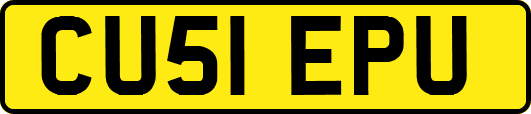 CU51 EPU